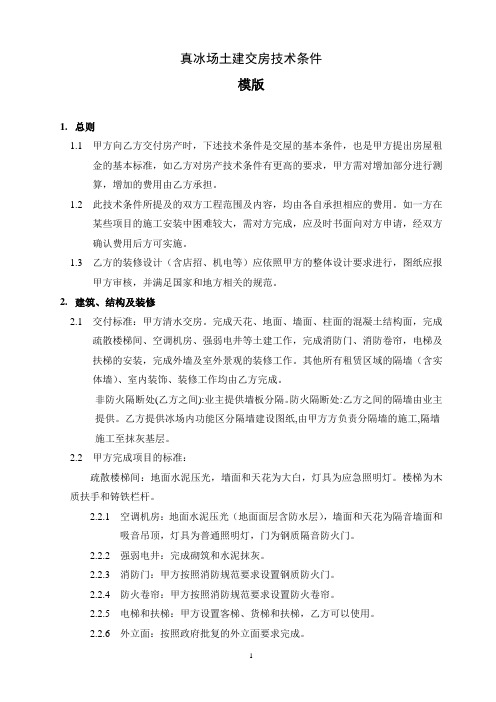 真冰场土建交房技术条件

模版

1. 总则

1.1 甲方向乙方交付房产时，下述技术条件是交屋的基本条件，也是甲方提出房屋租金的基本标准，如乙方对房产技术条件有更高的要求，甲方需对增加部分进行测算，增加的费用由乙方承担。

1.2 此技术条件所提及的双方工程范围及内容，均由各自承担相应的费用。如一方在某些项目的施工安装中困难较大，需对方完成，应及时书面向对方申请，经双方确认费用后方可实施。

1.3 乙方的装修设计（含店招、机电等）应依照甲方的整体设计要求进行，图纸应报甲方审核，并满足国家和地方相关的规范。

2. 建筑、结构及装修

2.1 交付标准：甲方清水交房。完成天花、地面、墙面、柱面的混凝土结构面，完成疏散楼梯间、空调机房、强弱电井等土建工作，完成消防门、消防卷帘，电梯及扶梯的安装，完成外墙及室外景观的装修工作。其他所有租赁区域的隔墙（含实体墙）、室内装饰、装修工作均由乙方完成。

非防火隔断处(乙方之间):业主提供墙板分隔。防火隔断处:乙方之间的隔墙由业主提供。乙方提供冰场内功能区分隔墙建设图纸,由甲方方负责分隔墙的施工,隔墙施工至抹灰基层。

2.2 甲方完成项目的标准：

疏散楼梯间：地面水泥压光，墙面和天花为大白，灯具为应急照明灯。楼梯为木质扶手和铸铁栏杆。

2.2.1 空调机房：地面水泥压光（地面面层含防水层），墙面和天花为隔音墙面和吸音吊顶，灯具为普通照明灯，门为钢质隔音防火门。

2.2.2 强弱电井：完成砌筑和水泥抹灰。

2.2.3 消防门：甲方按照消防规范要求设置钢质防火门。

2.2.4 防火卷帘：甲方按照消防规范要求设置防火卷帘。

2.2.5 电梯和扶梯：甲方设置客梯、货梯和扶梯，乙方可以使用。

2.2.6 外立面：按照政府批复的外立面要求完成。

1